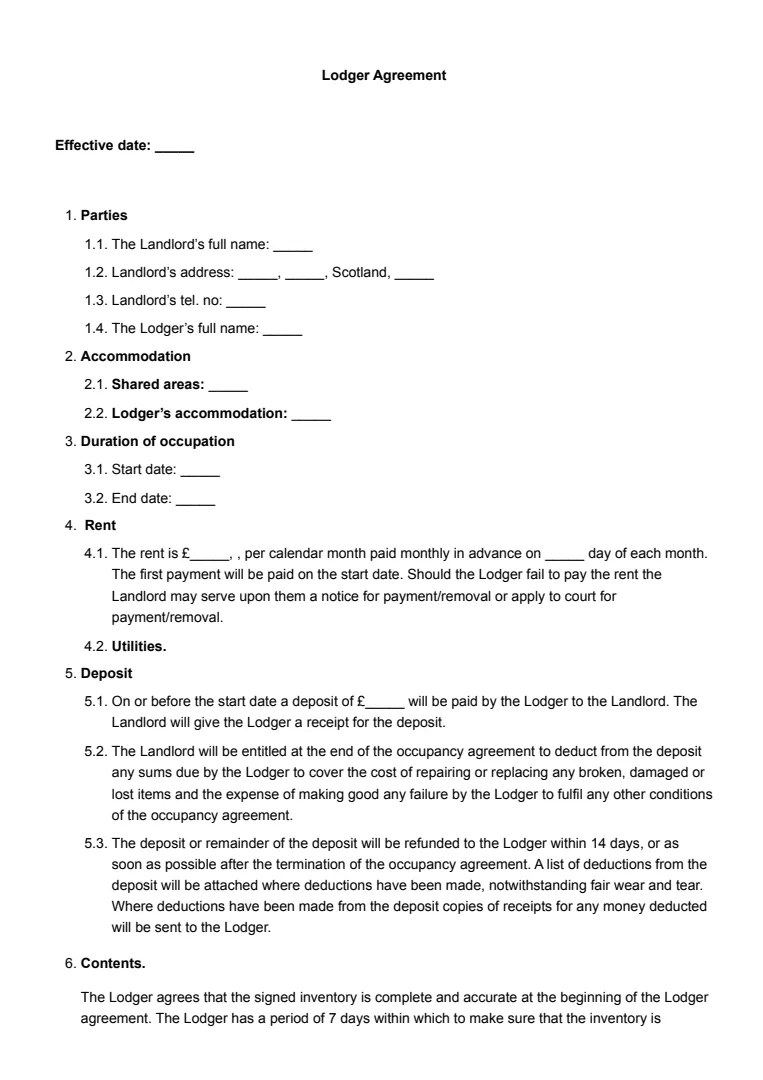 Lodger Agreement

Effective date: _____

1. Parties

1.1. The Landlord's full name: _____

1.2. Landlord's address: _____, _____, Scotland, _____

1.3. Landlord's tel. no: _____

1.4. The Lodger's full name: _____

2. Accommodation

2.1. Shared areas: _____

2.2. Lodger's accommodation: _____

3. Duration of occupation

3.1. Start date: _____

3.2. End date: _____

4. Rent

4.1. The rent is £_____, , per calendar month paid monthly in advance on _____ day of each month. The first payment will be paid on the start date. Should the Lodger fail to pay the rent the Landlord may serve upon them a notice for payment/removal or apply to court for payment/removal.

4.2. Utilities.

5. Deposit

5.1. On or before the start date a deposit of £_____ will be paid by the Lodger to the Landlord. The Landlord will give the Lodger a receipt for the deposit.

5.2. The Landlord will be entitled at the end of the occupancy agreement to deduct from the deposit any sums due by the Lodger to cover the cost of repairing or replacing any broken, damaged or lost items and the expense of making good any failure by the Lodger to fulfil any other conditions of the occupancy agreement.

5.3. The deposit or remainder of the deposit will be refunded to the Lodger within 14 days, or as soon as possible after the termination of the occupancy agreement. A list of deductions from the deposit will be attached where deductions have been made, notwithstanding fair wear and tear. Where deductions have been made from the deposit copies of receipts for any money deducted will be sent to the Lodger.

6. Contents.

The Lodger agrees that the signed inventory is complete and accurate at the beginning of the Lodger agreement. The Lodger has a period of 7 days within which to make sure that the inventory is